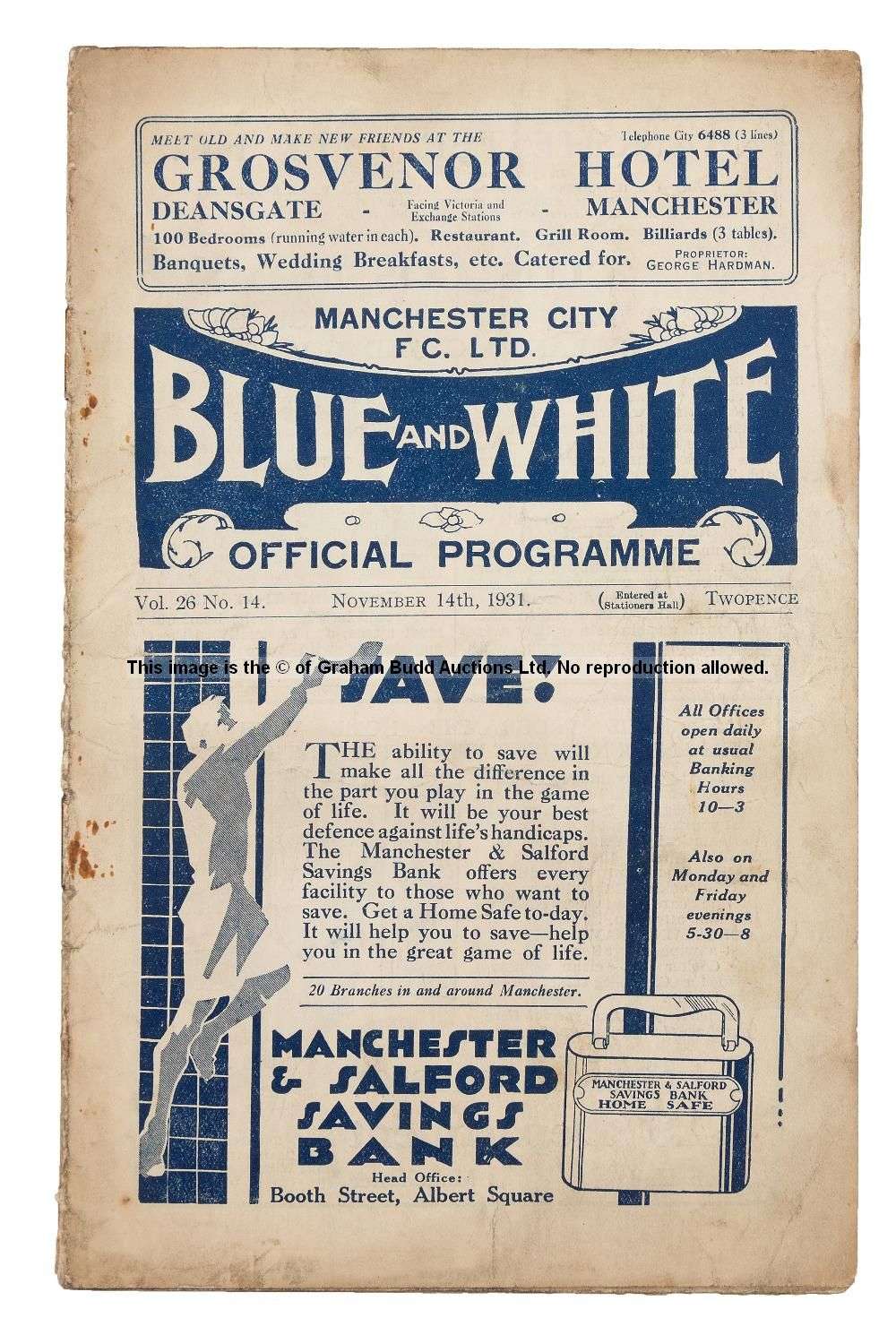 MEET OLD AND MAKE NEW FRIENDS AT THE

Telephone City 6488 (3 lines)

GROSVENOR HOTEL

DEANSGATE - Facing Victoria and Exchange Stations - MANCHESTER

100 Bedrooms (running water in each). Restaurant. Grill Room. Billiards (3 tables).

Banquets, Wedding Breakfasts, etc. Catered for. PROPRIETOR: GEORGE HARDMAN.

MANCHESTER CITY F.C. LTD.

BLUE AND WHITE

OFFICIAL PROGRAMME

Vol. 26 No. 14. NOVEMBER 14th, 1931. (Entered at Stationers Hall) TWOPENCE

This image is the © of Graham Budd Auctions Ltd. No reproduction allowed.

SAVE!

THE ability to save will make all the difference in the part you play in the game of life. It will be your best defence against life's handicaps. The Manchester & Salford Savings Bank offers every facility to those who want to save. Get a Home Safe to-day. It will help you to save—help you in the great game of life.

20 Branches in and around Manchester.

All Offices open daily at usual Banking Hours 10—3

Also on Monday and Friday evenings 5-30—8

MANCHESTER & SALFORD SAVINGS BANK

Head Office: Booth Street, Albert Square

MANCHESTER & SALFORD SAVINGS BANK HOME SAFE